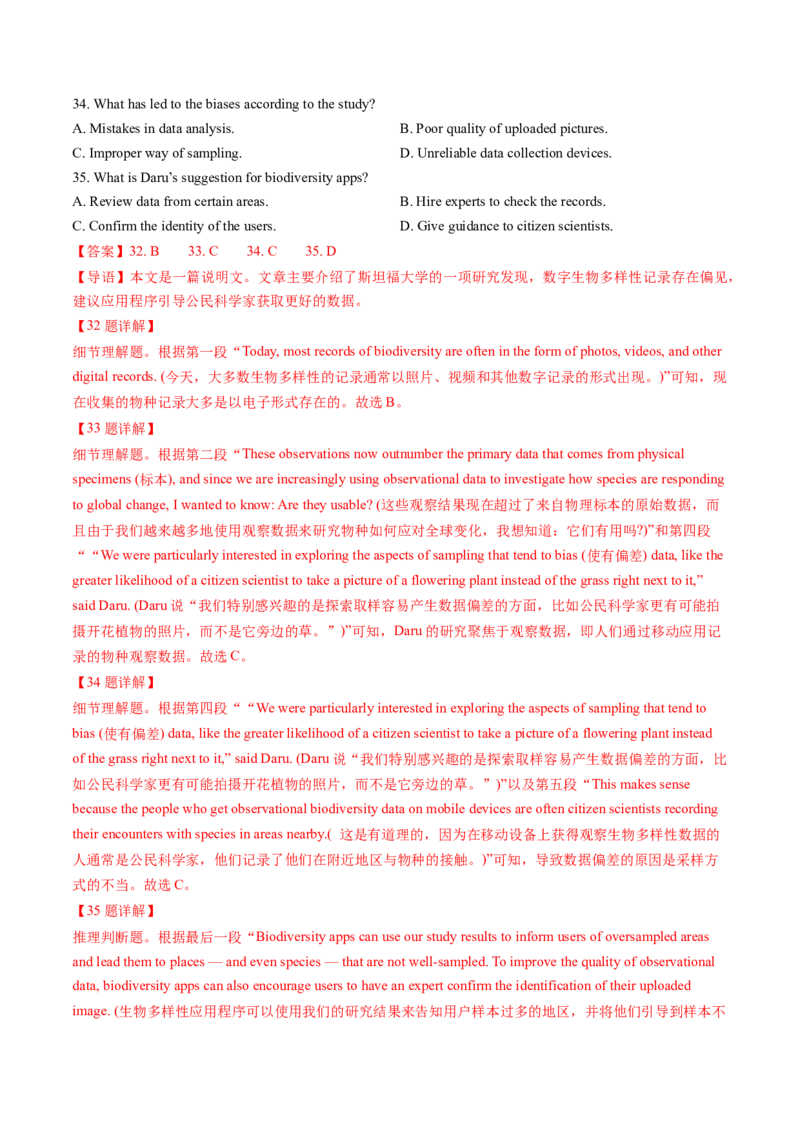 34. What has led to the biases according to the study?

A. Mistakes in data analysis.    B. Poor quality of uploaded pictures.

C. Improper way of sampling.    D. Unreliable data collection devices.

35. What is Daru's suggestion for biodiversity apps?

A. Review data from certain areas.    B. Hire experts to check the records.

C. Confirm the identity of the users.    D. Give guidance to citizen scientists.

【答案】32. B 33. C 34. C 35. D

【导语】本文是一篇说明文。文章主要介绍了斯坦福大学的一项研究发现，数字生物多样性记录存在偏见，建议应用程序引导公民科学家获取更好的数据。

【32题详解】

细节理解题。根据第一段“Today, most records of biodiversity are often in the form of photos, videos, and other digital records. (今天，大多数生物多样性的记录通常以照片、视频和其他数字记录的形式出现。)”可知，现在收集的物种记录大多是以电子形式存在的。故选B。

【33题详解】

细节理解题。根据第二段“These observations now outnumber the primary data that comes from physical specimens (标本), and since we are increasingly using observational data to investigate how species are responding to global change, I wanted to know: Are they usable? (这些观察结果现在超过了来自物理标本的原始数据，而且由于我们越来越多地使用观察数据来研究物种如何应对全球变化，我想知道：它们有用吗?)”和第四段““We were particularly interested in exploring the aspects of sampling that tend to bias (使有偏差) data, like the greater likelihood of a citizen scientist to take a picture of a flowering plant instead of the grass right next to it,” said Daru. (Daru说“我们特别感兴趣的是探索取样容易产生数据偏差的方面，比如公民科学家更有可能拍摄开花植物的照片，而不是它旁边的草。”)”可知，Daru的研究聚焦于观察数据，即人们通过移动应用记录的物种观察数据。故选C。

【34题详解】

细节理解题。根据第四段““We were particularly interested in exploring the aspects of sampling that tend to bias (使有偏差) data, like the greater likelihood of a citizen scientist to take a picture of a flowering plant instead of the grass right next to it,” said Daru. (Daru说“我们特别感兴趣的是探索取样容易产生数据偏差的方面，比如公民科学家更有可能拍摄开花植物的照片，而不是它旁边的草。”)”以及第五段“This makes sense because the people who get observational biodiversity data on mobile devices are often citizen scientists recording their encounters with species in areas nearby.(这是有道理的，因为在移动设备上获得观察生物多样性数据的人通常是公民科学家，他们记录了他们在附近地区与物种的接触。)”可知，导致数据偏差的原因是采样方式的不当。故选C。

【35题详解】

推理判断题。根据最后一段“Biodiversity apps can use our study results to inform users of oversampled areas and lead them to places — and even species — that are not well-sampled. To improve the quality of observational data, biodiversity apps can also encourage users to have an expert confirm the identification of their uploaded image. (生物多样性应用程序可以使用我们的研究结果来告知用户样本过多的地区，并将他们引导到样本不